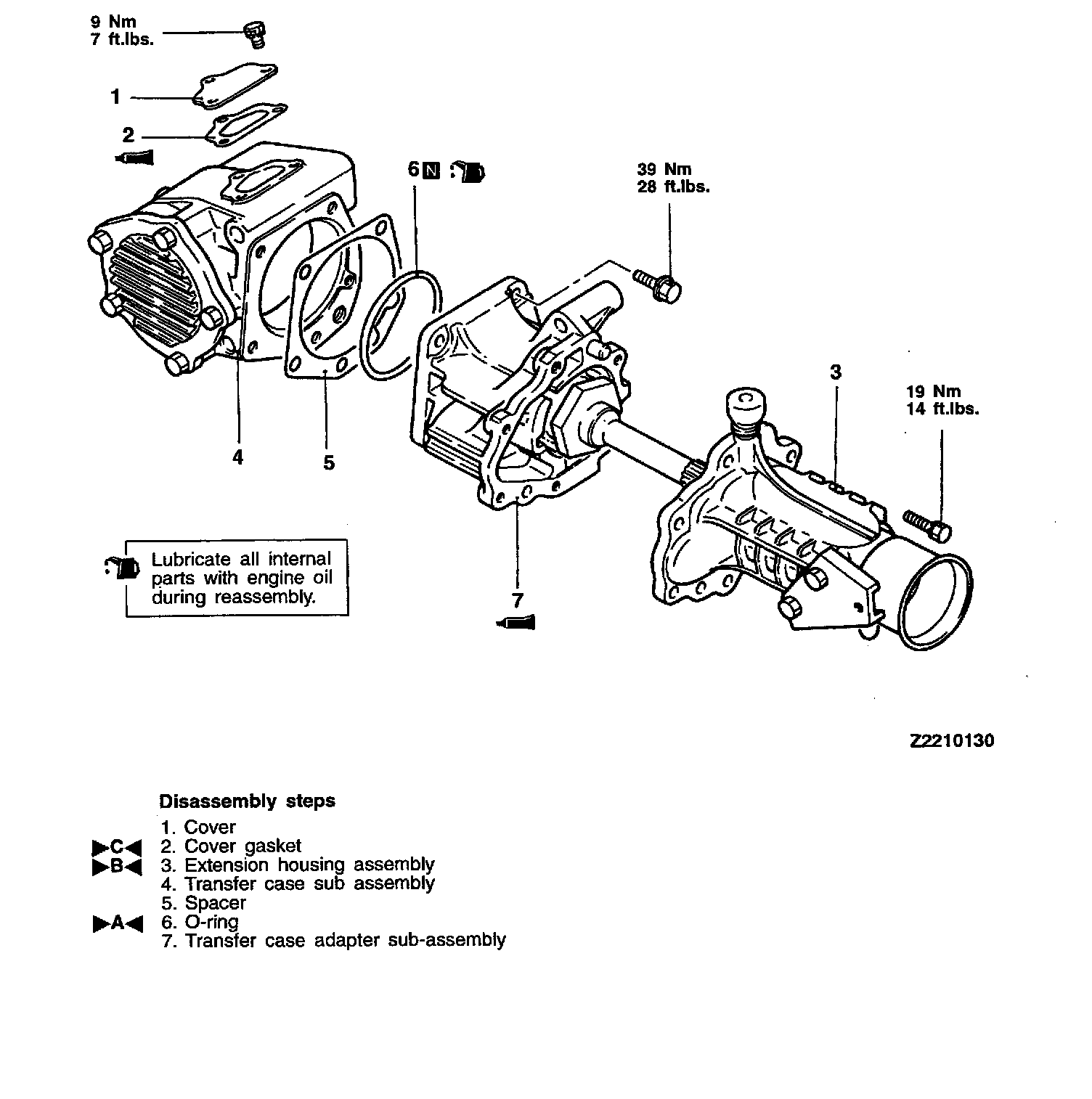 9 Nm
7 ft.lbs.

1

2

6 N

39 Nm
28 ft.lbs.

3

19 Nm
14 ft.lbs.

4

5

7

Lubricate all internal parts with engine oil during reassembly.

Z2210130

Disassembly steps

1. Cover
▶C◀ 2. Cover gasket
▶B◀ 3. Extension housing assembly
4. Transfer case sub assembly
5. Spacer
▶A◀ 6. O-ring
7. Transfer case adapter sub-assembly